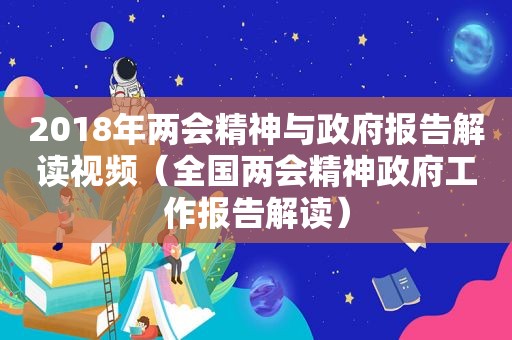 2018年两会精神与政府报告解读视频（全国两会精神政府工作报告解读）